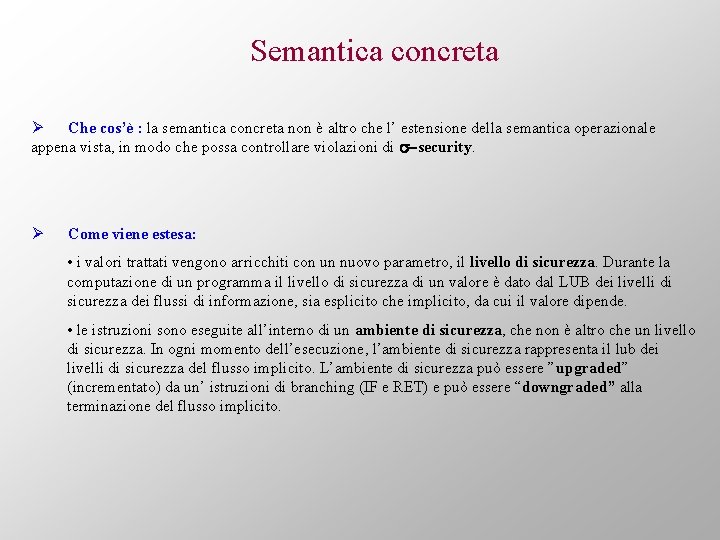 Semantica concreta

➢ Che cos'è : la semantica concreta non è altro che l' estensione della semantica operazionale appena vista, in modo che possa controllare violazioni di $\sigma$–security.

➢ Come viene estesa:

• i valori trattati vengono arricchiti con un nuovo parametro, il livello di sicurezza. Durante la computazione di un programma il livello di sicurezza di un valore è dato dal LUB dei livelli di sicurezza dei flussi di informazione, sia esplicito che implicito, da cui il valore dipende.

• le istruzioni sono eseguite all'interno di un ambiente di sicurezza, che non è altro che un livello di sicurezza. In ogni momento dell'esecuzione, l'ambiente di sicurezza rappresenta il lub dei livelli di sicurezza del flusso implicito. L'ambiente di sicurezza può essere "upgraded" (incrementato) da un' istruzioni di branching (IF e RET) e può essere "downgraded" alla terminazione del flusso implicito.